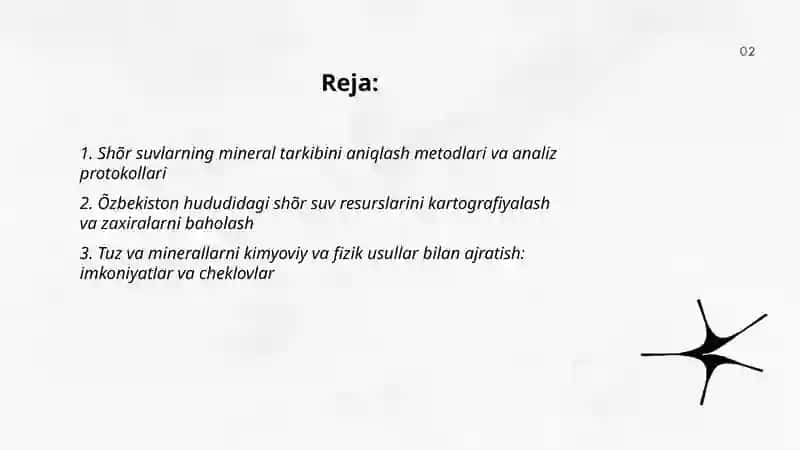 02

Reja:

1. Shõr suvlarning mineral tarkibini aniqlash metodlari va analiz protokollari

2. Õzbekiston hududidagi shõr suv resurslarini kartografiyalash va zaxiralarni baholash

3. Tuz va minerallarni kimyoviy va fizik usullar bilan ajratish: imkoniyatlar va cheklovlar